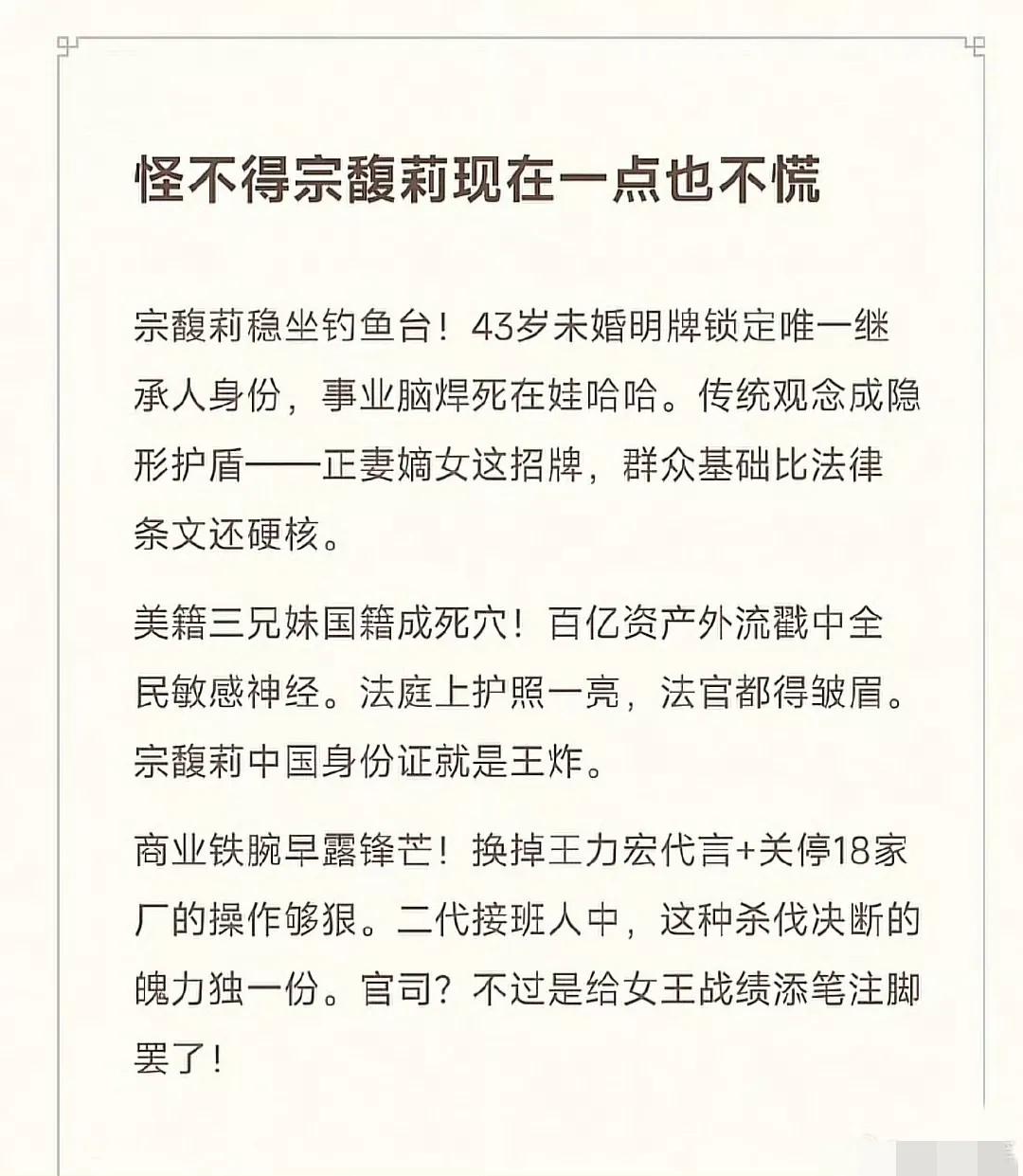 怪不得宗馥莉现在一点也不慌

宗馥莉稳坐钓鱼台！43岁未婚明牌锁定唯一继承人身份，事业脑焊死在娃哈哈。传统观念成隐形护盾——正妻嫡女这招牌，群众基础比法律条文还硬核。

美籍三兄妹国籍成死穴！百亿资产外流戳中全民敏感神经。法庭上护照一亮，法官都得皱眉。宗馥莉中国身份证就是王炸。

商业铁腕早露锋芒！换掉王力宏代言+关停18家厂的操作够狠。二代接班人中，这种杀伐决断的魄力独一份。官司？不过是给女王战绩添笔注脚罢了！